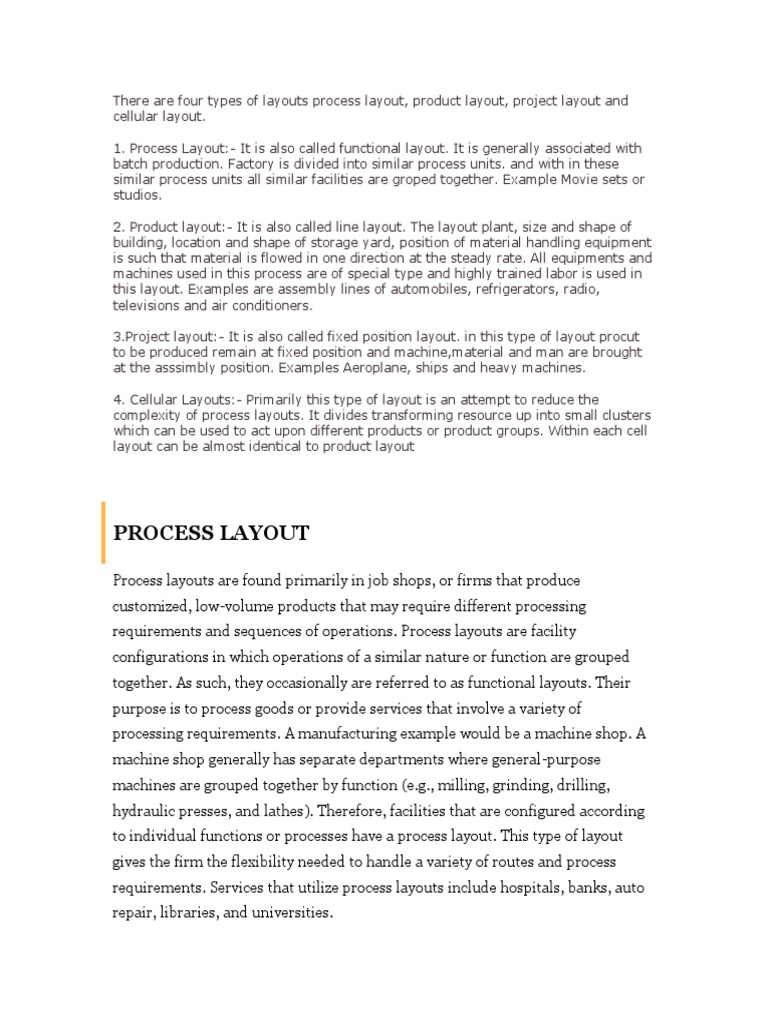 There are four types of layouts process layout, product layout, project layout and cellular layout.

1. Process Layout:- It is also called functional layout. It is generally associated with batch production. Factory is divided into similar process units. and with in these similar process units all similar facilities are groped together. Example Movie sets or studios.

2. Product layout:- It is also called line layout. The layout plant, size and shape of building, location and shape of storage yard, position of material handling equipment is such that material is flowed in one direction at the steady rate. All equipments and machines used in this process are of special type and highly trained labor is used in this layout. Examples are assembly lines of automobiles, refrigerators, radio, televisions and air conditioners.

3.Project layout:- It is also called fixed position layout. in this type of layout procut to be produced remain at fixed position and machine,material and man are brought at the asssimbly position. Examples Aeroplane, ships and heavy machines.

4. Cellular Layouts:- Primarily this type of layout is an attempt to reduce the complexity of process layouts. It divides transforming resource up into small clusters which can be used to act upon different products or product groups. Within each cell layout can be almost identical to product layout

PROCESS LAYOUT

Process layouts are found primarily in job shops, or firms that produce customized, low-volume products that may require different processing requirements and sequences of operations. Process layouts are facility configurations in which operations of a similar nature or function are grouped together. As such, they occasionally are referred to as functional layouts. Their purpose is to process goods or provide services that involve a variety of processing requirements. A manufacturing example would be a machine shop. A machine shop generally has separate departments where general-purpose machines are grouped together by function (e.g., milling, grinding, drilling, hydraulic presses, and lathes). Therefore, facilities that are configured according to individual functions or processes have a process layout. This type of layout gives the firm the flexibility needed to handle a variety of routes and process requirements. Services that utilize process layouts include hospitals, banks, auto repair, libraries, and universities.